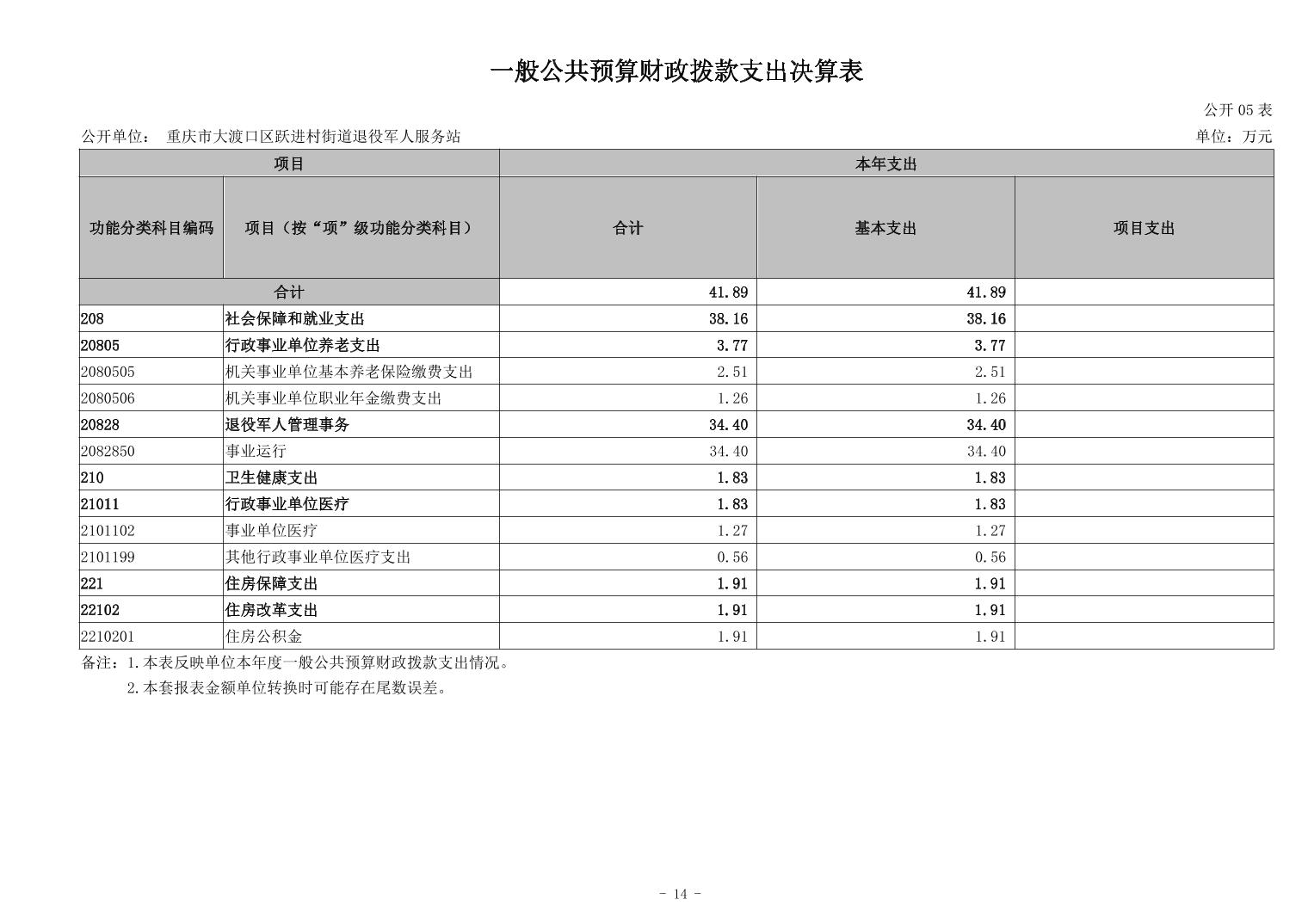 一般公共预算财政拨款支出决算表

公开05表

公开单位： 重庆市大渡口区跃进村街道退役军人服务站

单位：万元

| 项目 | | 本年支出 | | |
|---|---|---|---|---|
| 功能分类科目编码 | 项目（按“项”级功能分类科目） | 合计 | 基本支出 | 项目支出 |
| 合计 | | 41.89 | 41.89 | |
| 208 | 社会保障和就业支出 | 38.16 | 38.16 | |
| 20805 | 行政事业单位养老支出 | 3.77 | 3.77 | |
| 2080505 | 机关事业单位基本养老保险缴费支出 | 2.51 | 2.51 | |
| 2080506 | 机关事业单位职业年金缴费支出 | 1.26 | 1.26 | |
| 20828 | 退役军人管理事务 | 34.40 | 34.40 | |
| 2082850 | 事业运行 | 34.40 | 34.40 | |
| 210 | 卫生健康支出 | 1.83 | 1.83 | |
| 21011 | 行政事业单位医疗 | 1.83 | 1.83 | |
| 2101102 | 事业单位医疗 | 1.27 | 1.27 | |
| 2101199 | 其他行政事业单位医疗支出 | 0.56 | 0.56 | |
| 221 | 住房保障支出 | 1.91 | 1.91 | |
| 22102 | 住房改革支出 | 1.91 | 1.91 | |
| 2210201 | 住房公积金 | 1.91 | 1.91 | |

备注：1.本表反映单位本年度一般公共预算财政拨款支出情况。

2.本套报表金额单位转换时可能存在尾数误差。

- 14 -